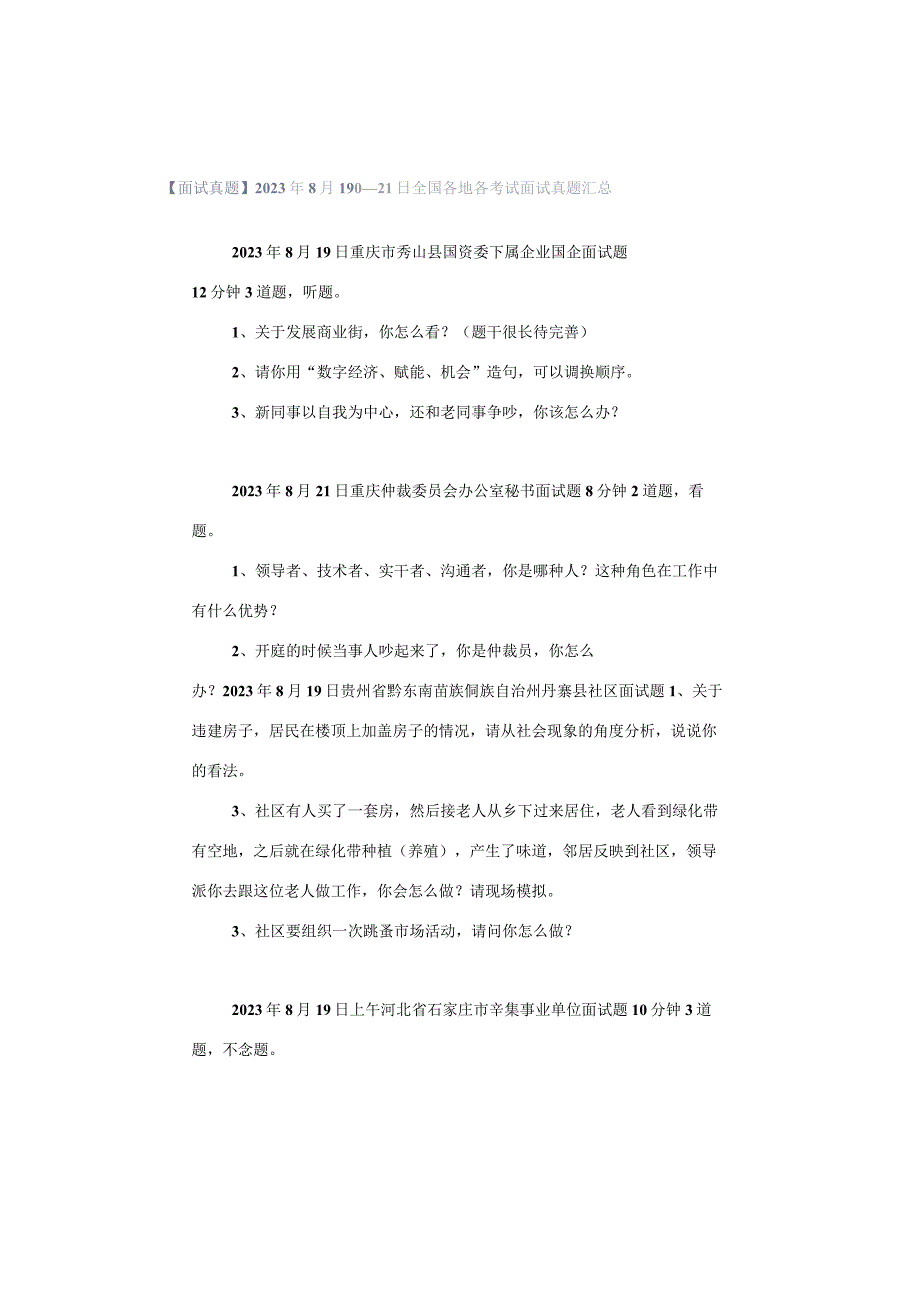 【面试真题】2023年8月190—21日全国各地各考试面试真题汇总

2023年8月19日重庆市秀山县国资委下属企业国企面试题

12分钟3道题，听题。

1、关于发展商业街，你怎么看？（题干很长待完善）

2、请你用“数字经济、赋能、机会”造句，可以调换顺序。

3、新同事以自我为中心，还和老同事争吵，你该怎么办？

2023年8月21日重庆仲裁委员会办公室秘书面试题8分钟2道题，看题。

1、领导者、技术者、实干者、沟通者，你是哪种人？这种角色在工作中有什么优势？

2、开庭的时候当事人吵起来了，你是仲裁员，你怎么办？2023年8月19日贵州省黔东南苗族侗族自治州丹寨县社区面试题1、关于违建房子，居民在楼顶上加盖房子的情况，请从社会现象的角度分析，说说你的看法。

3、社区有人买了一套房，然后接老人从乡下过来居住，老人看到绿化带有空地，之后就在绿化带种植（养殖），产生了味道，邻居反映到社区，领导派你去跟这位老人做工作，你会怎么做？请现场模拟。

3、社区要组织一次跳蚤市场活动，请问你怎么做？

2023年8月19日上午河北省石家庄市辛集事业单位面试题10分钟3道题，不念题。